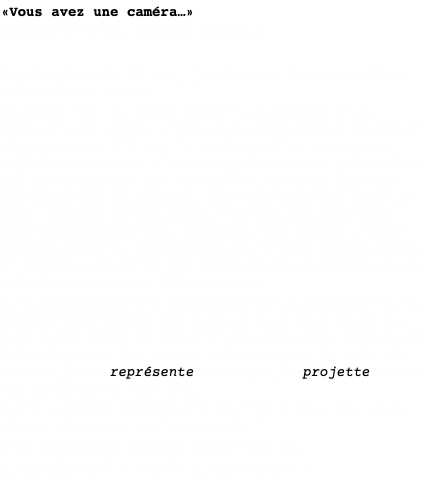 «Vous avez une caméra…»

représente

projette